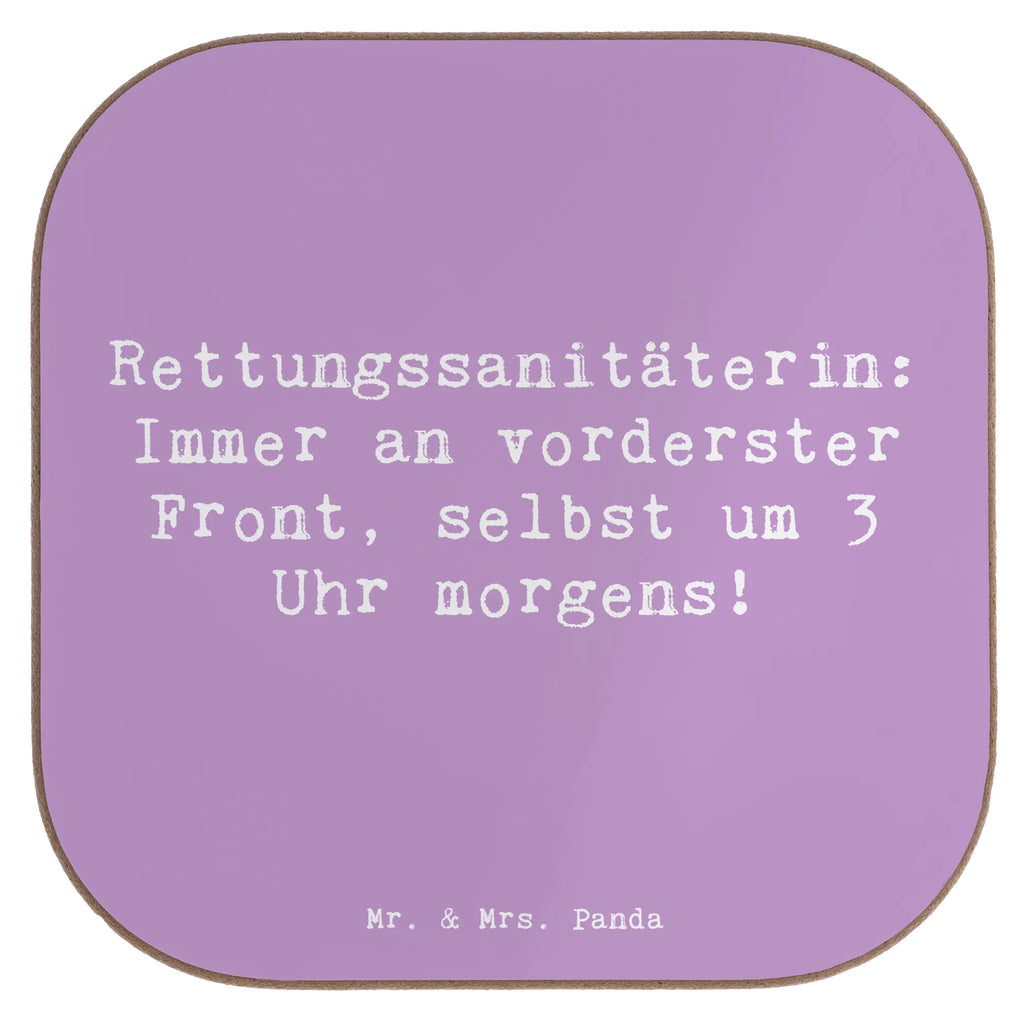 Rettungssanitäterin: Immer an vorderster Front, selbst um 3 Uhr morgens!

Mr. & Mrs. Panda